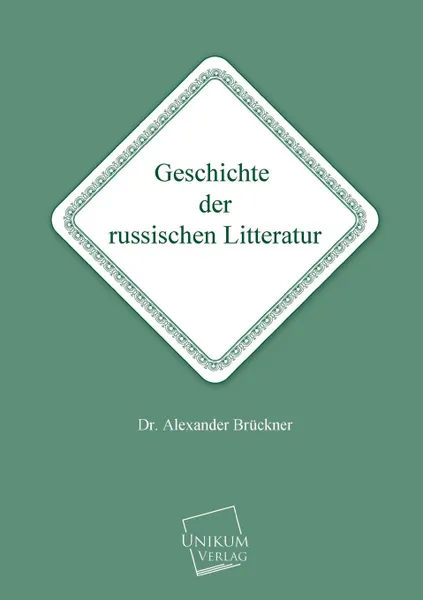 Geschichte der russischen Litteratur

Dr. Alexander Brückner

UNIKUM VERLAG